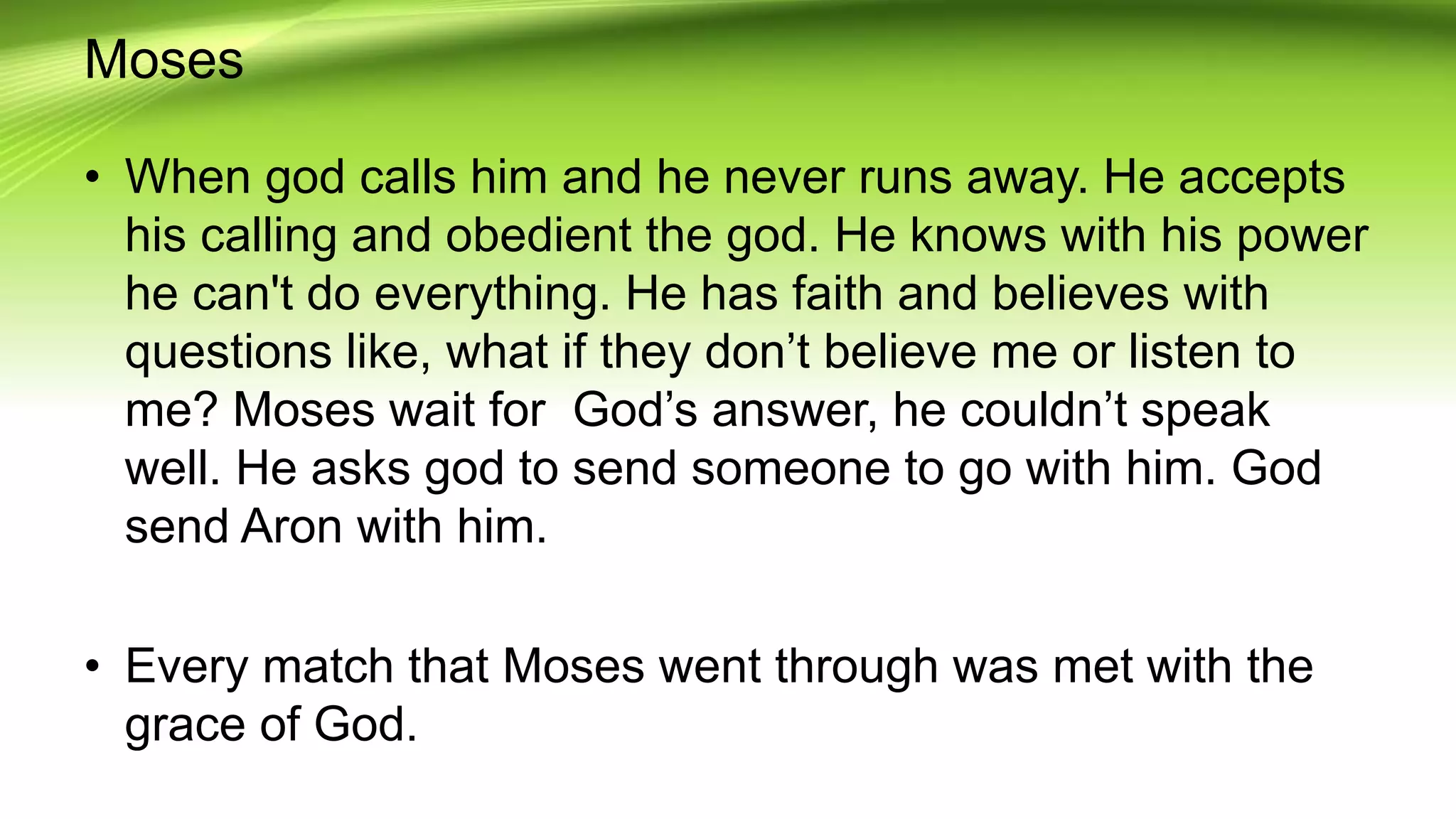 Moses

• When god calls him and he never runs away. He accepts his calling and obedient the god. He knows with his power he can't do everything. He has faith and believes with questions like, what if they don't believe me or listen to me? Moses wait for  God's answer, he couldn't speak well. He asks god to send someone to go with him. God send Aron with him.

• Every match that Moses went through was met with the grace of God.